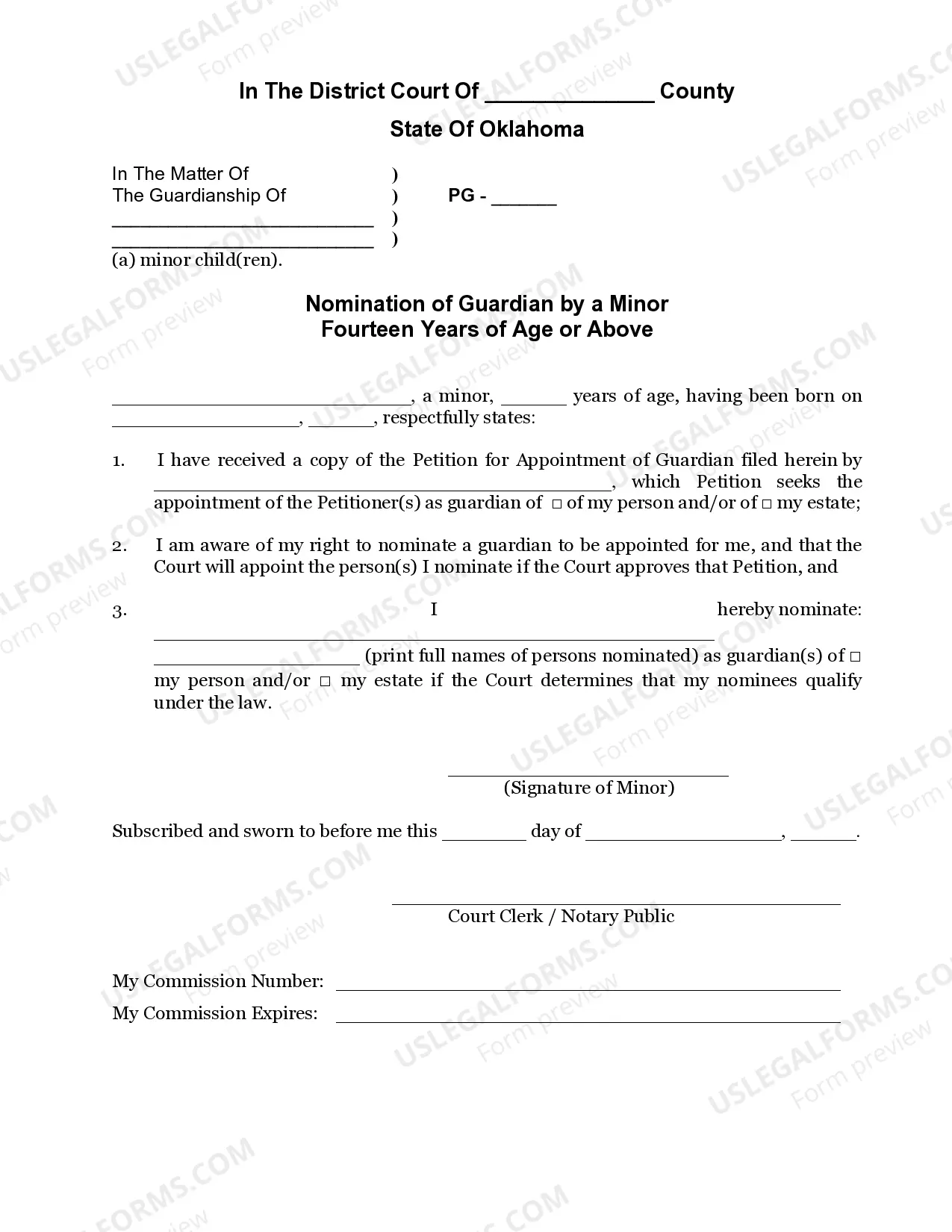 In The District Court Of ____ County

State Of Oklahoma

In The Matter Of )
The Guardianship Of ) PG - ____
____ )
____ )
(a) minor child(ren).

Nomination of Guardian by a Minor
Fourteen Years of Age or Above

____, a minor, ____ years of age, having been born on ____, ____, respectfully states:

1. I have received a copy of the Petition for Appointment of Guardian filed herein by ____, which Petition seeks the appointment of the Petitioner(s) as guardian of ☐ of my person and/or of ☐ my estate;

2. I am aware of my right to nominate a guardian to be appointed for me, and that the Court will appoint the person(s) I nominate if the Court approves that Petition, and

3. I hereby nominate: ____ ____ (print full names of persons nominated) as guardian(s) of ☐ my person and/or ☐ my estate if the Court determines that my nominees qualify under the law.

____
(Signature of Minor)

Subscribed and sworn to before me this ____ day of ____, ____.

____
Court Clerk / Notary Public

My Commission Number: ____
My Commission Expires: ____

USLEGALFORMS.COM Form preview